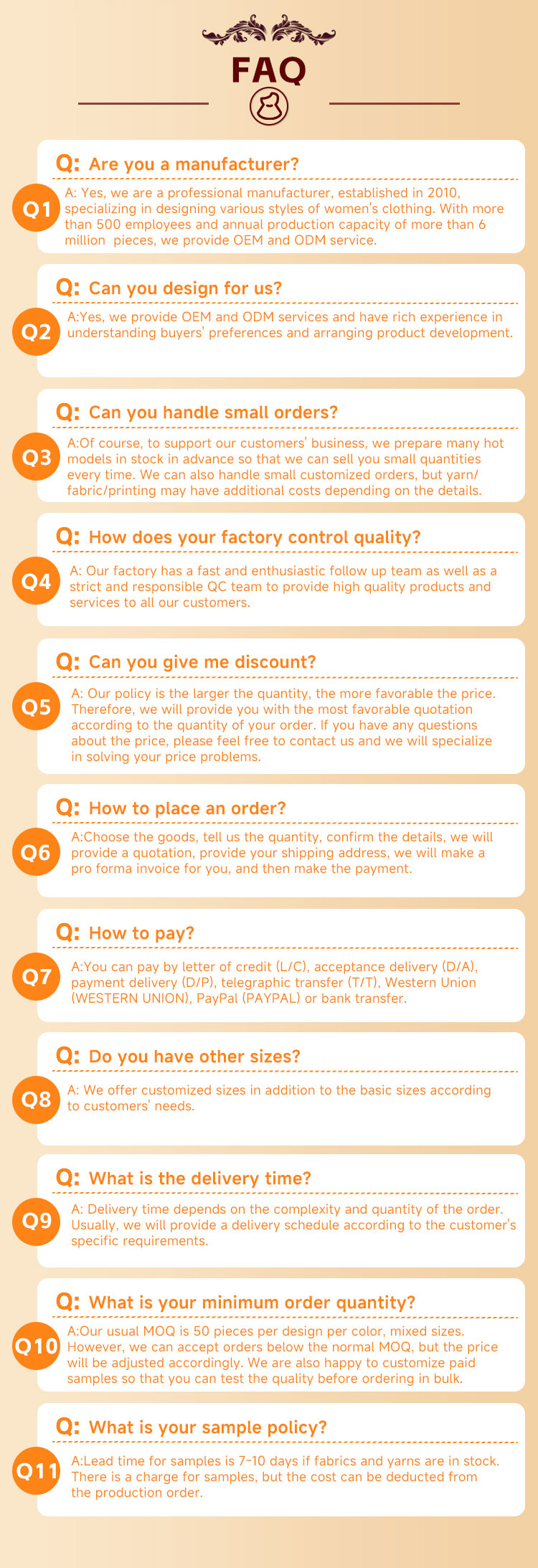 FAQ

Q1
Q: Are you a manufacturer?
A: Yes, we are a professional manufacturer, established in 2010, specializing in designing various styles of women's clothing. With more than 500 employees and annual production capacity of more than 6 million pieces, we provide OEM and ODM service.

Q2
Q: Can you design for us?
A:Yes, we provide OEM and ODM services and have rich experience in understanding buyers' preferences and arranging product development.

Q3
Q: Can you handle small orders?
A:Of course, to support our customers' business, we prepare many hot models in stock in advance so that we can sell you small quantities every time. We can also handle small customized orders, but yarn/ fabric/printing may have additional costs depending on the details.

Q4
Q: How does your factory control quality?
A: Our factory has a fast and enthusiastic follow up team as well as a strict and responsible QC team to provide high quality products and services to all our customers.

Q5
Q: Can you give me discount?
A: Our policy is the larger the quantity, the more favorable the price. Therefore, we will provide you with the most favorable quotation according to the quantity of your order. If you have any questions about the price, please feel free to contact us and we will specialize in solving your price problems.

Q6
Q: How to place an order?
A:Choose the goods, tell us the quantity, confirm the details, we will provide a quotation, provide your shipping address, we will make a pro forma invoice for you, and then make the payment.

Q7
Q: How to pay?
A:You can pay by letter of credit (L/C), acceptance delivery (D/A), payment delivery (D/P), telegraphic transfer (T/T), Western Union (WESTERN UNION), PayPal (PAYPAL) or bank transfer.

Q8
Q: Do you have other sizes?
A: We offer customized sizes in addition to the basic sizes according to customers' needs.

Q9
Q: What is the delivery time?
A: Delivery time depends on the complexity and quantity of the order. Usually, we will provide a delivery schedule according to the customer's specific requirements.

Q10
Q: What is your minimum order quantity?
A:Our usual MOQ is 50 pieces per design per color, mixed sizes. However, we can accept orders below the normal MOQ, but the price will be adjusted accordingly. We are also happy to customize paid samples so that you can test the quality before ordering in bulk.

Q11
Q: What is your sample policy?
A:Lead time for samples is 7-10 days if fabrics and yarns are in stock. There is a charge for samples, but the cost can be deducted from the production order.